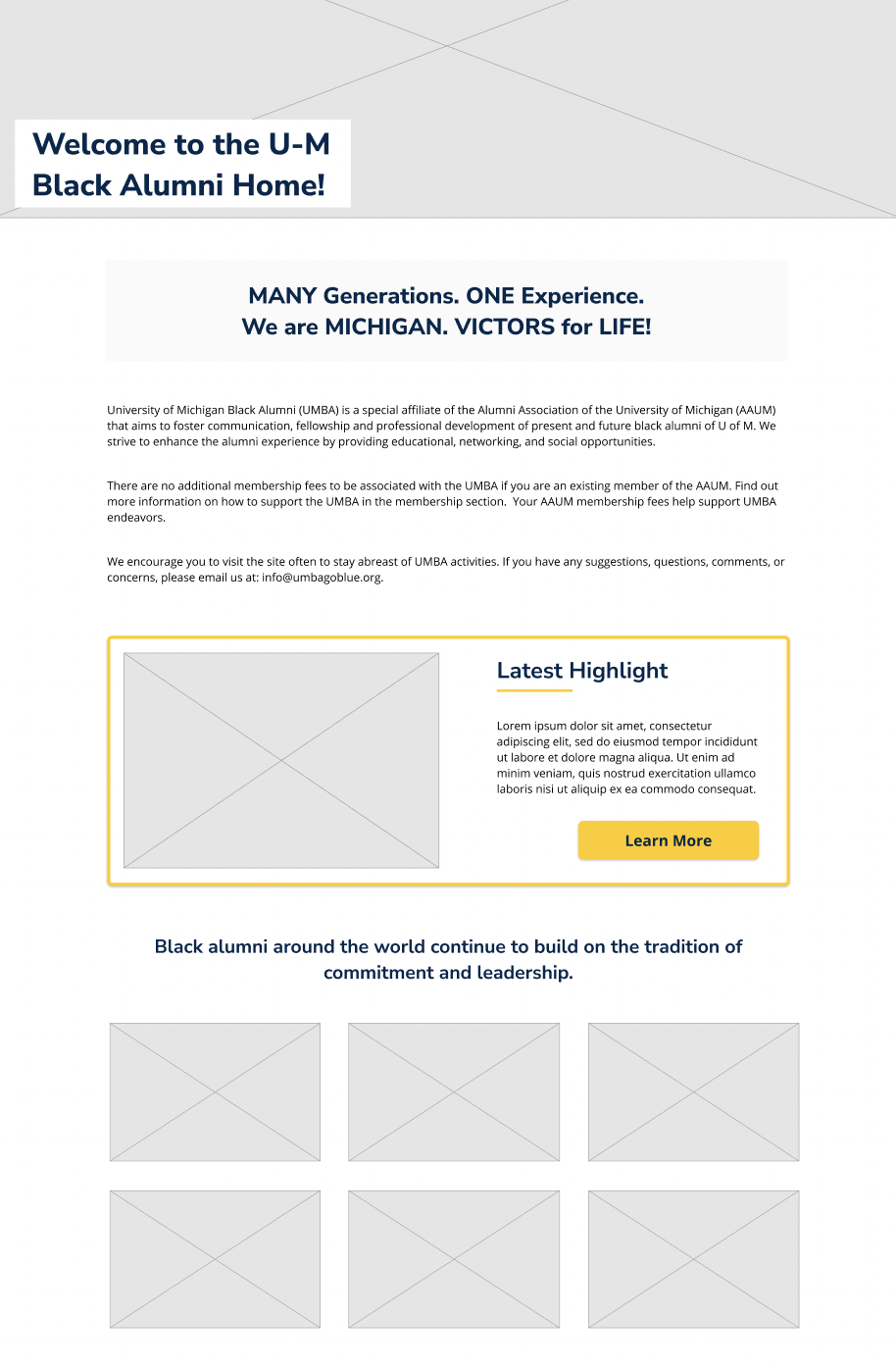 Welcome to the U-M Black Alumni Home!

MANY Generations. ONE Experience.
We are MICHIGAN. VICTORS for LIFE!

University of Michigan Black Alumni (UMBA) is a special affiliate of the Alumni Association of the University of Michigan (AAUM) that aims to foster communication, fellowship and professional development of present and future black alumni of U of M. We strive to enhance the alumni experience by providing educational, networking, and social opportunities.

There are no additional membership fees to be associated with the UMBA if you are an existing member of the AAUM. Find out more information on how to support the UMBA in the membership section. Your AAUM membership fees help support UMBA endeavors.

We encourage you to visit the site often to stay abreast of UMBA activities. If you have any suggestions, questions, comments, or concerns, please email us at: info@umbagoblue.org.

Latest Highlight

Lorem ipsum dolor sit amet, consectetur adipiscing elit, sed do eiusmod tempor incididunt ut labore et dolore magna aliqua. Ut enim ad minim veniam, quis nostrud exercitation ullamco laboris nisi ut aliquip ex ea commodo consequat.

Learn More

Black alumni around the world continue to build on the tradition of commitment and leadership.